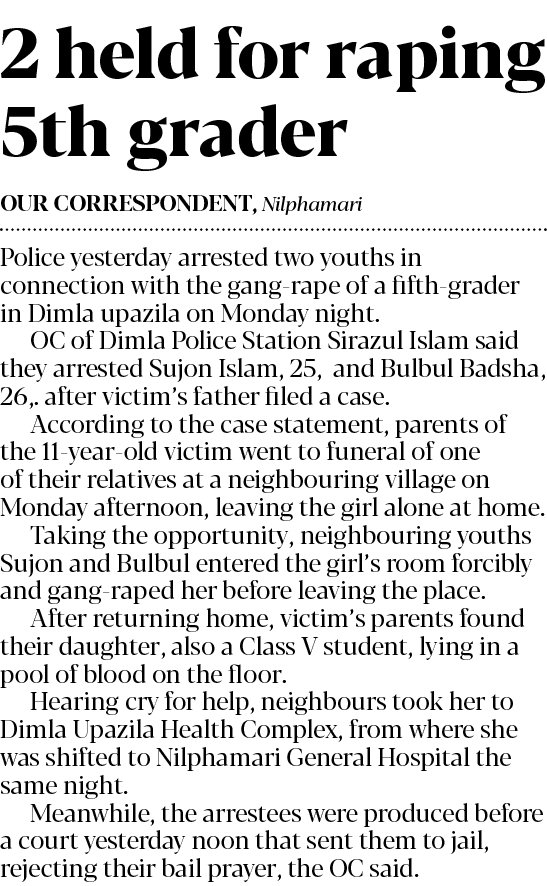 2 held for raping 5th grader

OUR CORRESPONDENT, Nilphamari

Police yesterday arrested two youths in connection with the gang-rape of a fifth-grader in Dimla upazila on Monday night.

OC of Dimla Police Station Sirazul Islam said they arrested Sujon Islam, 25, and Bulbul Badsha, 26,. after victim's father filed a case.

According to the case statement, parents of the 11-year-old victim went to funeral of one of their relatives at a neighbouring village on Monday afternoon, leaving the girl alone at home.

Taking the opportunity, neighbouring youths Sujon and Bulbul entered the girl's room forcibly and gang-raped her before leaving the place.

After returning home, victim's parents found their daughter, also a Class V student, lying in a pool of blood on the floor.

Hearing cry for help, neighbours took her to Dimla Upazila Health Complex, from where she was shifted to Nilphamari General Hospital the same night.

Meanwhile, the arrestees were produced before a court yesterday noon that sent them to jail, rejecting their bail prayer, the OC said.